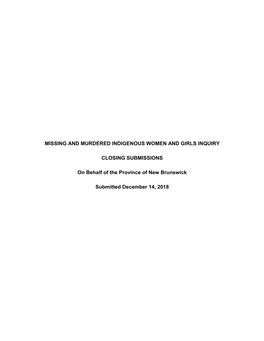 MISSING AND MURDERED INDIGENOUS WOMEN AND GIRLS INQUIRY

CLOSING SUBMISSIONS

On Behalf of the Province of New Brunswick

Submitted December 14, 2018